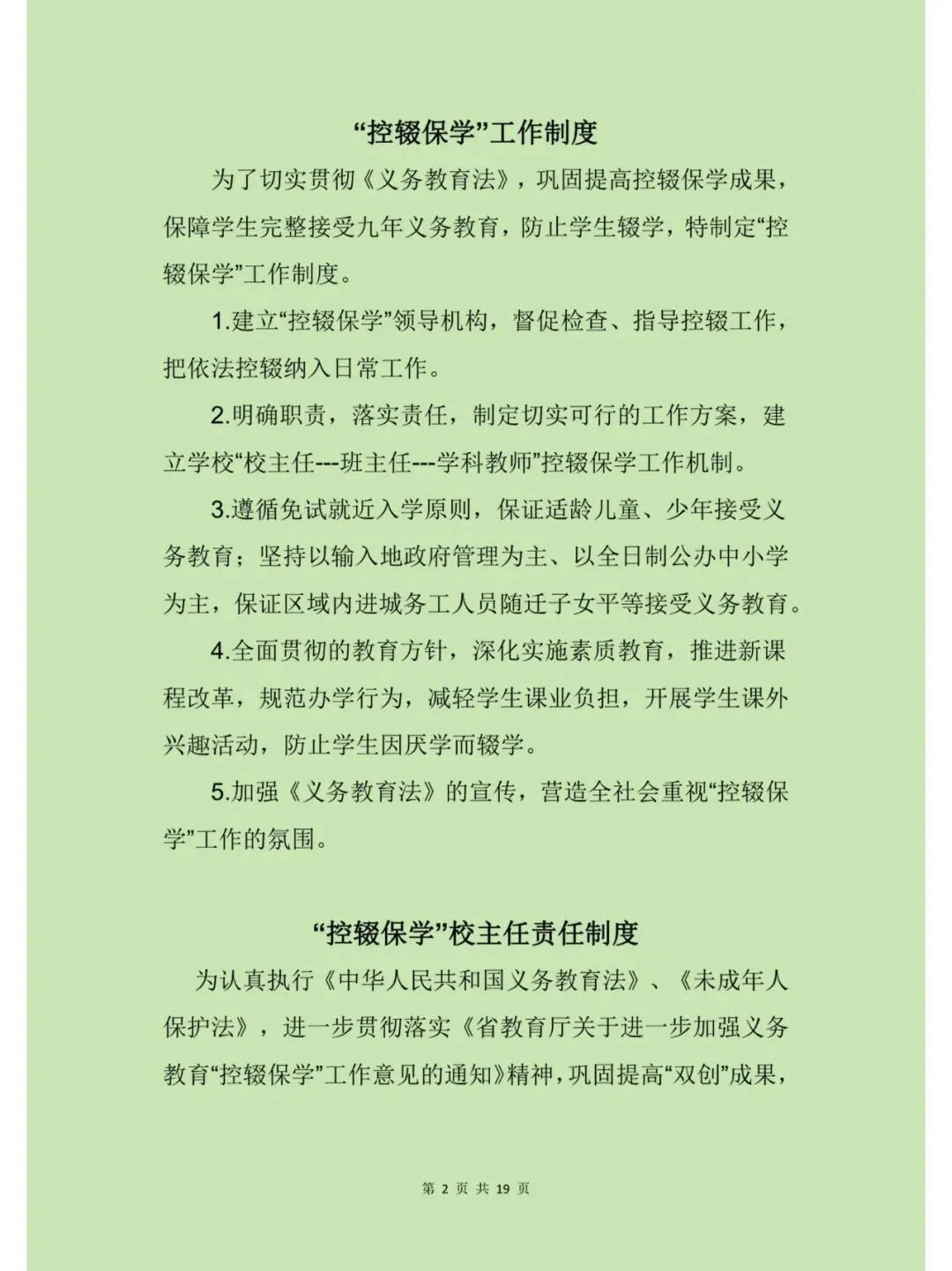 “控辍保学”工作制度

为了切实贯彻《义务教育法》，巩固提高控辍保学成果，保障学生完整接受九年义务教育，防止学生辍学，特制定“控辍保学”工作制度。

1.建立“控辍保学”领导机构，督促检查、指导控辍工作，把依法控辍纳入日常工作。

2.明确职责，落实责任，制定切实可行的工作方案，建立学校“校主任---班主任---学科教师”控辍保学工作机制。

3.遵循免试就近入学原则，保证适龄儿童、少年接受义务教育；坚持以输入地政府管理为主、以全日制公办中小学为主，保证区域内进城务工人员随迁子女平等接受义务教育。

4.全面贯彻的教育方针，深化实施素质教育，推进新课程改革，规范办学行为，减轻学生课业负担，开展学生课外兴趣活动，防止学生因厌学而辍学。

5.加强《义务教育法》的宣传，营造全社会重视“控辍保学”工作的氛围。

“控辍保学”校主任责任制度

为认真执行《中华人民共和国义务教育法》、《未成年人保护法》，进一步贯彻落实《省教育厅关于进一步加强义务教育“控辍保学”工作意见的通知》精神，巩固提高“双创”成果，

第 2 页 共 19 页